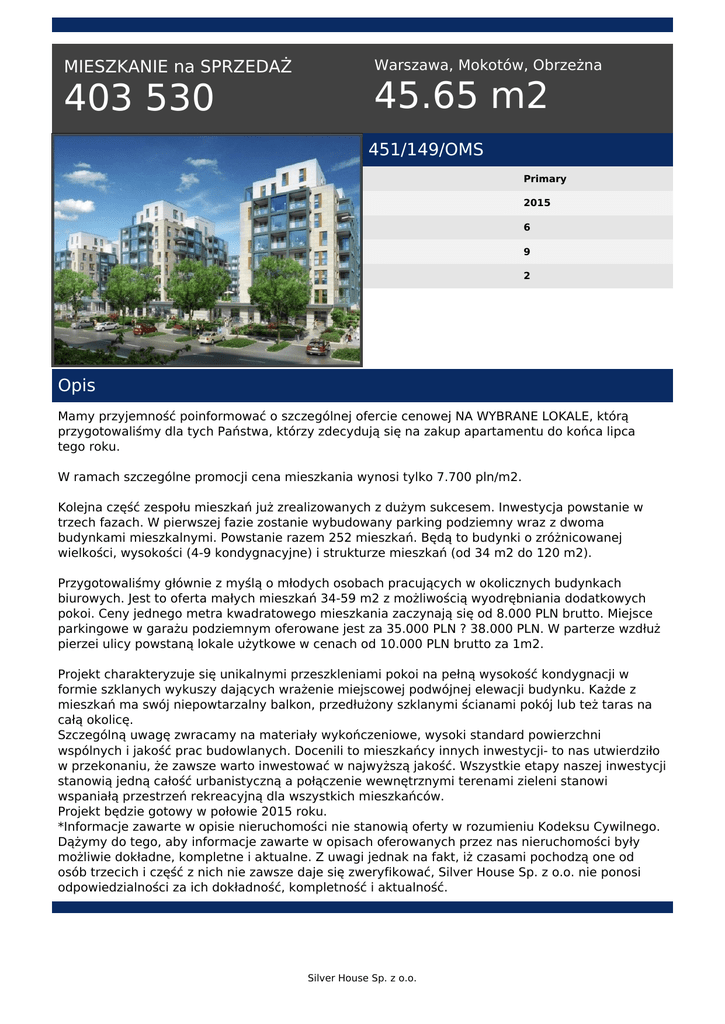 MIESZKANIE na SPRZEDAŻ
403 530

Warszawa, Mokotów, Obrzeżna
45.65 m2

451/149/OMS

Primary
2015
6
9
2

Opis

Mamy przyjemność poinformować o szczególnej ofercie cenowej NA WYBRANE LOKALE, którą przygotowaliśmy dla tych Państwa, którzy zdecydują się na zakup apartamentu do końca lipca tego roku.

W ramach szczególne promocji cena mieszkania wynosi tylko 7.700 pln/m2.

Kolejna część zespołu mieszkań już zrealizowanych z dużym sukcesem. Inwestycja powstanie w trzech fazach. W pierwszej fazie zostanie wybudowany parking podziemny wraz z dwoma budynkami mieszkalnymi. Powstanie razem 252 mieszkań. Będą to budynki o zróżnicowanej wielkości, wysokości (4-9 kondygnacyjne) i strukturze mieszkań (od 34 m2 do 120 m2).

Przygotowaliśmy głównie z myślą o młodych osobach pracujących w okolicznych budynkach biurowych. Jest to oferta małych mieszkań 34-59 m2 z możliwością wyodrębniania dodatkowych pokoi. Ceny jednego metra kwadratowego mieszkania zaczynają się od 8.000 PLN brutto. Miejsce parkingowe w garażu podziemnym oferowane jest za 35.000 PLN ? 38.000 PLN. W parterze wzdłuż pierzei ulicy powstaną lokale użytkowe w cenach od 10.000 PLN brutto za 1m2.

Projekt charakteryzuje się unikalnymi przeszkleniami pokoi na pełną wysokość kondygnacji w formie szklanych wykuszy dających wrażenie miejscowej podwójnej elewacji budynku. Każde z mieszkań ma swój niepowtarzalny balkon, przedłużony szklanymi ścianami pokój lub też taras na całą okolicę.
Szczególną uwagę zwracamy na materiały wykończeniowe, wysoki standard powierzchni wspólnych i jakość prac budowlanych. Docenili to mieszkańcy innych inwestycji- to nas utwierdziło w przekonaniu, że zawsze warto inwestować w najwyższą jakość. Wszystkie etapy naszej inwestycji stanowią jedną całość urbanistyczną a połączenie wewnętrznymi terenami zieleni stanowi wspaniałą przestrzeń rekreacyjną dla wszystkich mieszkańców.
Projekt będzie gotowy w połowie 2015 roku.
*Informacje zawarte w opisie nieruchomości nie stanowią oferty w rozumieniu Kodeksu Cywilnego. Dążymy do tego, aby informacje zawarte w opisach oferowanych przez nas nieruchomości były możliwie dokładne, kompletne i aktualne. Z uwagi jednak na fakt, iż czasami pochodzą one od osób trzecich i część z nich nie zawsze daje się zweryfikować, Silver House Sp. z o.o. nie ponosi odpowiedzialności za ich dokładność, kompletność i aktualność.

Silver House Sp. z o.o.